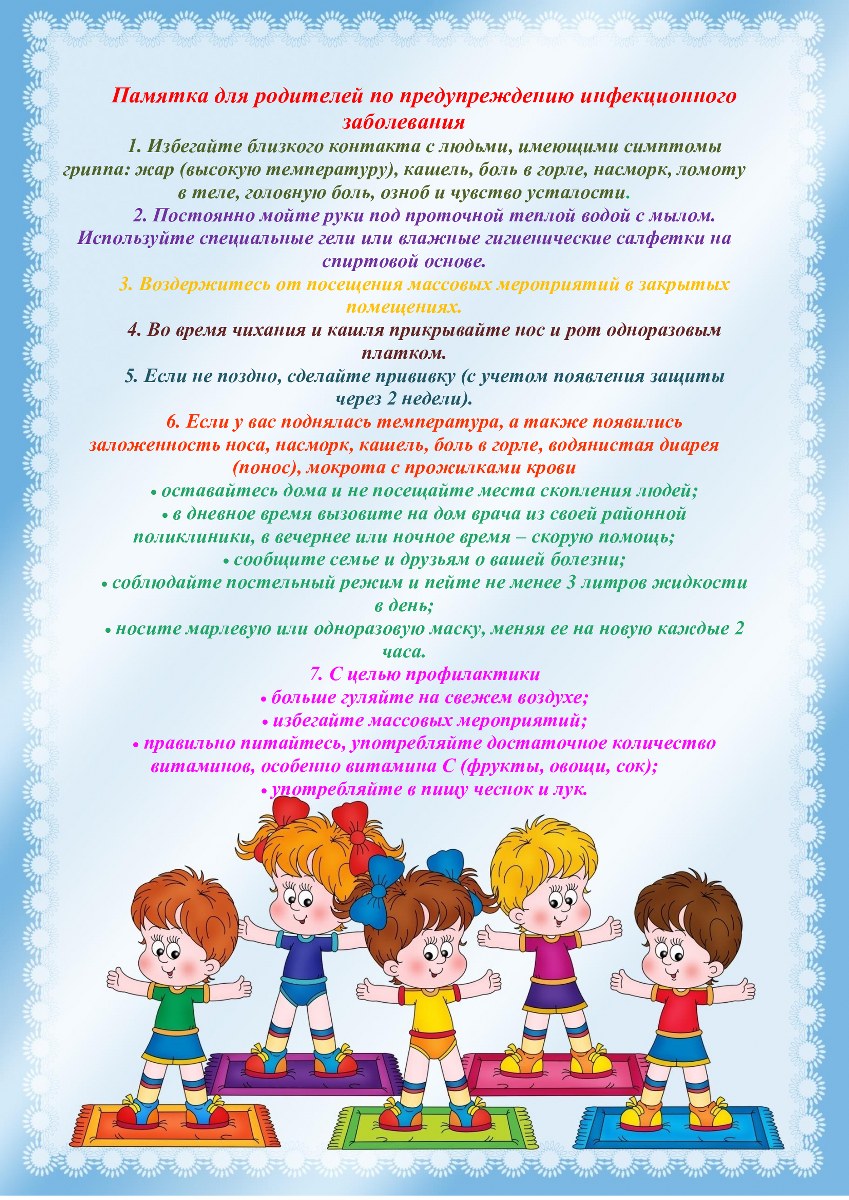 Памятка для родителей по предупреждению инфекционного заболевания

1. Избегайте близкого контакта с людьми, имеющими симптомы гриппа: жар (высокую температуру), кашель, боль в горле, насморк, ломоту в теле, головную боль, озноб и чувство усталости.

2. Постоянно мойте руки под проточной теплой водой с мылом. Используйте специальные гели или влажные гигиенические салфетки на спиртовой основе.

3. Воздержитесь от посещения массовых мероприятий в закрытых помещениях.

4. Во время чихания и кашля прикрывайте нос и рот одноразовым платком.

5. Если не поздно, сделайте прививку (с учетом появления защиты через 2 недели).

6. Если у вас поднялась температура, а также появились заложенность носа, насморк, кашель, боль в горле, водянистая диарея (понос), мокрота с прожилками крови

• оставайтесь дома и не посещайте места скопления людей;
• в дневное время вызовите на дом врача из своей районной поликлиники, в вечернее или ночное время – скорую помощь;
• сообщите семье и друзьям о вашей болезни;
• соблюдайте постельный режим и пейте не менее 3 литров жидкости в день;
• носите марлевую или одноразовую маску, меняя ее на новую каждые 2 часа.

7. С целью профилактики
• больше гуляйте на свежем воздухе;
• избегайте массовых мероприятий;
• правильно питайтесь, употребляйте достаточное количество витаминов, особенно витамина С (фрукты, овощи, сок);
• употребляйте в пищу чеснок и лук.